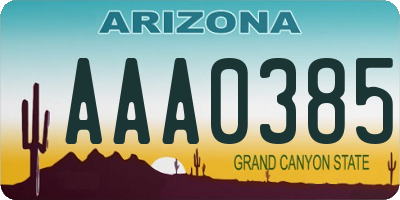 ARIZONA

AAA0385

GRAND CANYON STATE